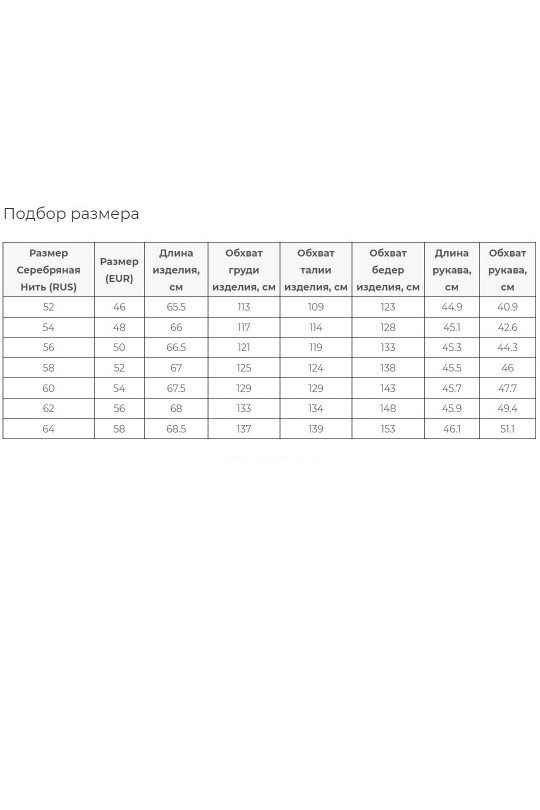 Подбор размера

| Размер Серебряная Нить (RUS) | Размер (EUR) | Длина изделия, см | Обхват груди изделия, см | Обхват талии изделия, см | Обхват бедер изделия, см | Длина рукава, см | Обхват рукава, см |
|---|---|---|---|---|---|---|---|
| 52 | 46 | 65.5 | 113 | 109 | 123 | 44.9 | 40.9 |
| 54 | 48 | 66 | 117 | 114 | 128 | 45.1 | 42.6 |
| 56 | 50 | 66.5 | 121 | 119 | 133 | 45.3 | 44.3 |
| 58 | 52 | 67 | 125 | 124 | 138 | 45.5 | 46 |
| 60 | 54 | 67.5 | 129 | 129 | 143 | 45.7 | 47.7 |
| 62 | 56 | 68 | 133 | 134 | 148 | 45.9 | 49.4 |
| 64 | 58 | 68.5 | 137 | 139 | 153 | 46.1 | 51.1 |